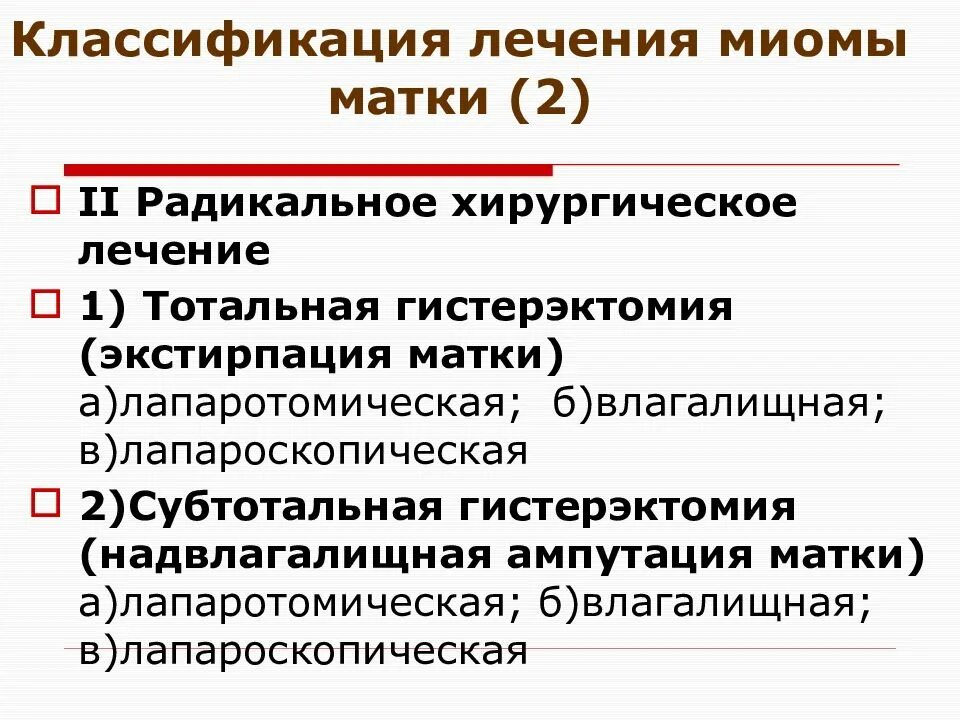 Классификация лечения миомы матки (2)

II Радикальное хирургическое лечение

1) Тотальная гистерэктомия (экстирпация матки)
а)лапаротомическая; б)влагалищная; в)лапароскопическая

2)Субтотальная гистерэктомия (надвлагалищная ампутация матки)
а)лапаротомическая; б)влагалищная; в)лапароскопическая